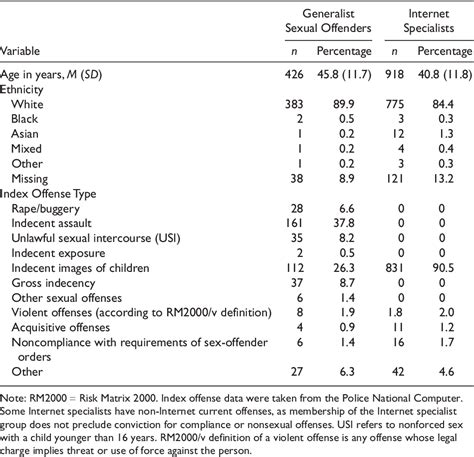 | Variable | Generalist Sexual Offenders n | Generalist Sexual Offenders Percentage | Internet Specialists n | Internet Specialists Percentage |
|---|---|---|---|---|
| Age in years, M (SD) | 426 | 45.8 (11.7) | 918 | 40.8 (11.8) |
| Ethnicity | | | | |
| White | 383 | 89.9 | 775 | 84.4 |
| Black | 2 | 0.5 | 3 | 0.3 |
| Asian | 1 | 0.2 | 12 | 1.3 |
| Mixed | 1 | 0.2 | 4 | 0.4 |
| Other | 1 | 0.2 | 3 | 0.3 |
| Missing | 38 | 8.9 | 121 | 13.2 |
| Index Offense Type | | | | |
| Rape/buggery | 28 | 6.6 | 0 | 0 |
| Indecent assault | 161 | 37.8 | 0 | 0 |
| Unlawful sexual intercourse (USI) | 35 | 8.2 | 0 | 0 |
| Indecent exposure | 2 | 0.5 | 0 | 0 |
| Indecent images of children | 112 | 26.3 | 831 | 90.5 |
| Gross indecency | 37 | 8.7 | 0 | 0 |
| Other sexual offenses | 6 | 1.4 | 0 | 0 |
| Violent offenses (according to RM2000/v definition) | 8 | 1.9 | 1.8 | 2.0 |
| Acquisitive offenses | 4 | 0.9 | 11 | 1.2 |
| Noncompliance with requirements of sex-offender orders | 6 | 1.4 | 16 | 1.7 |
| Other | 27 | 6.3 | 42 | 4.6 |

Note: RM2000 = Risk Matrix 2000. Index offense data were taken from the Police National Computer. Some Internet specialists have non-Internet current offenses, as membership of the Internet specialist group does not preclude conviction for compliance or nonsexual offenses. USI refers to nonforced sex with a child younger than 16 years. RM2000/v definition of a violent offense is any offense whose legal charge implies threat or use of force against the person.